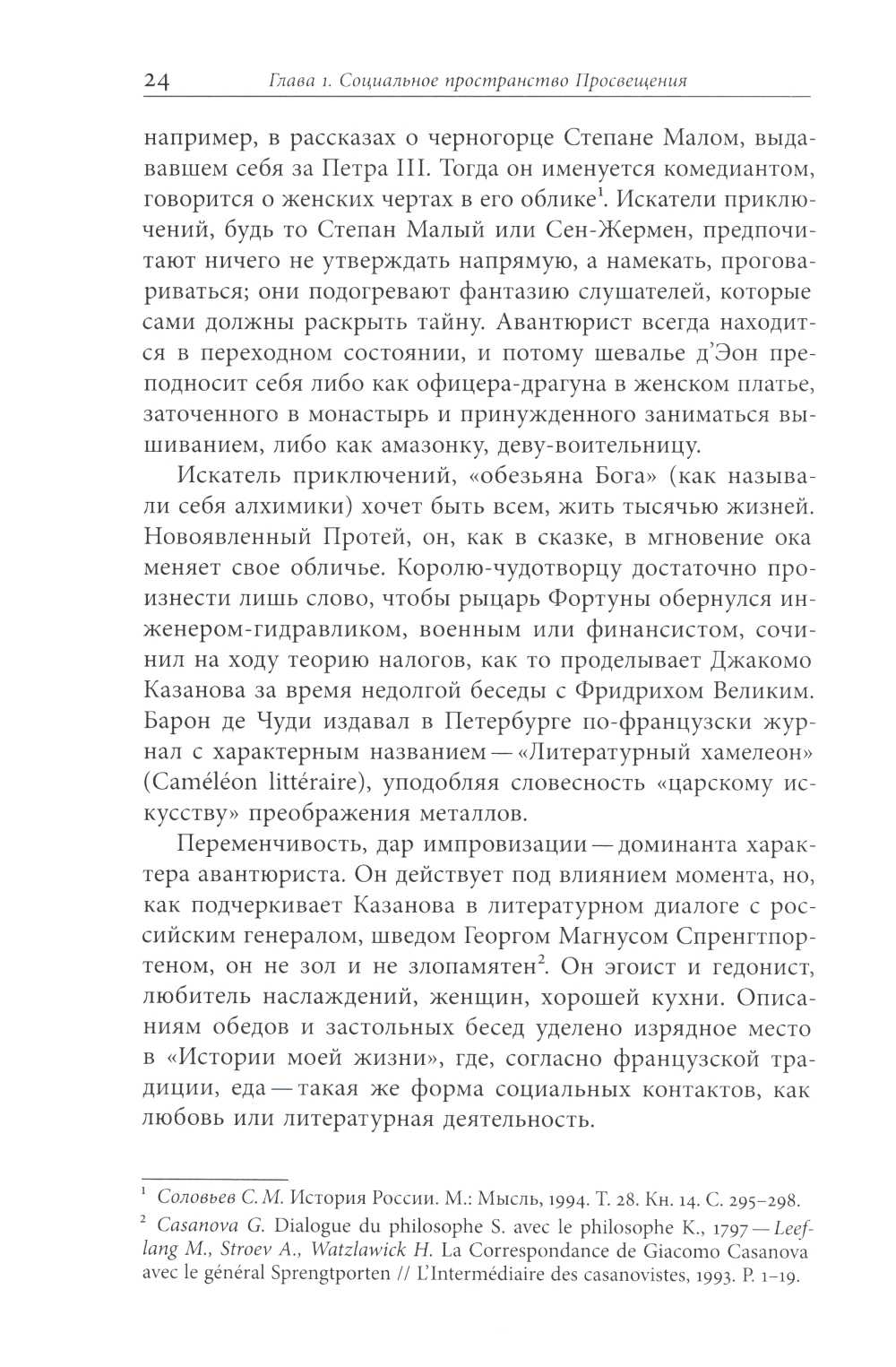 24 Глава 1. Социальное пространство Просвещения

например, в рассказах о черногорце Степане Малом, выдававшем себя за Петра III. Тогда он именуется комедиантом, говорится о женских чертах в его облике$^1$. Искатели приключений, будь то Степан Малый или Сен-Жермен, предпочитают ничего не утверждать напрямую, а намекать, проговариваться; они подогревают фантазию слушателей, которые сами должны раскрыть тайну. Авантюрист всегда находится в переходном состоянии, и потому шевалье д'Эон преподносит себя либо как офицера-драгуна в женском платье, заточенного в монастырь и принужденного заниматься вышиванием, либо как амазонку, деву-воительницу.

Искатель приключений, «обезьяна Бога» (как называли себя алхимики) хочет быть всем, жить тысячью жизней. Новоявленный Протей, он, как в сказке, в мгновение ока меняет свое обличье. Королю-чудотворцу достаточно произнести лишь слово, чтобы рыцарь Фортуны обернулся инженером-гидравликом, военным или финансистом, сочинил на ходу теорию налогов, как то проделывает Джакомо Казанова за время недолгой беседы с Фридрихом Великим. Барон де Чуди издавал в Петербурге по-французски журнал с характерным названием — «Литературный хамелеон» (Caméléon littéraire), уподобляя словесность «царскому искусству» преображения металлов.

Переменчивость, дар импровизации — доминанта характера авантюриста. Он действует под влиянием момента, но, как подчеркивает Казанова в литературном диалоге с российским генералом, шведом Георгом Магнусом Спренгтпортеном, он не зол и не злопамятен$^2$. Он эгоист и гедонист, любитель наслаждений, женщин, хорошей кухни. Описаниям обедов и застольных бесед уделено изрядное место в «Истории моей жизни», где, согласно французской традиции, еда — такая же форма социальных контактов, как любовь или литературная деятельность.

$^1$ Соловьев С. М. История России. М.: Мысль, 1994. Т. 28. Кн. 14. С. 295–298.

$^2$ Casanova G. Dialogue du philosophe S. avec le philosophe K., 1797 — Leeflang M., Stroev A., Watzlawick H. La Correspondance de Giacomo Casanova avec le général Sprengtporten // L'Intermédiaire des casanovistes, 1993. P. 1–19.